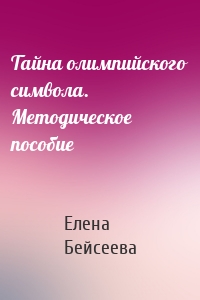 Тайна олимпийского символа. Методическое пособие

Елена Бейсеева